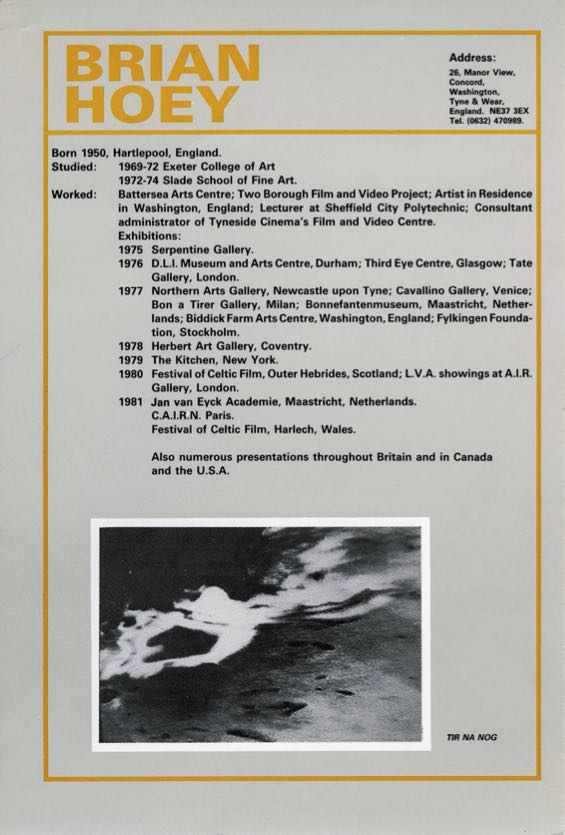 BRIAN HOEY

Address:
26, Manor View,
Concord,
Washington,
Tyne & Wear,
England. NE37 3EX
Tel. (0632) 470989.

Born 1950, Hartlepool, England.
Studied: 1969-72 Exeter College of Art
1972-74 Slade School of Fine Art.
Worked: Battersea Arts Centre; Two Borough Film and Video Project; Artist in Residence in Washington, England; Lecturer at Sheffield City Polytechnic; Consultant administrator of Tyneside Cinema's Film and Video Centre.
Exhibitions:
1975 Serpentine Gallery.
1976 D.L.I. Museum and Arts Centre, Durham; Third Eye Centre, Glasgow; Tate Gallery, London.
1977 Northern Arts Gallery, Newcastle upon Tyne; Cavallino Gallery, Venice; Bon a Tirer Gallery, Milan; Bonnefantenmuseum, Maastricht, Netherlands; Biddick Farm Arts Centre, Washington, England; Fylkingen Foundation, Stockholm.
1978 Herbert Art Gallery, Coventry.
1979 The Kitchen, New York.
1980 Festival of Celtic Film, Outer Hebrides, Scotland; L.V.A. showings at A.I.R. Gallery, London.
1981 Jan van Eyck Academie, Maastricht, Netherlands.
C.A.I.R.N. Paris.
Festival of Celtic Film, Harlech, Wales.

Also numerous presentations throughout Britain and in Canada and the U.S.A.

TIR NA NOG